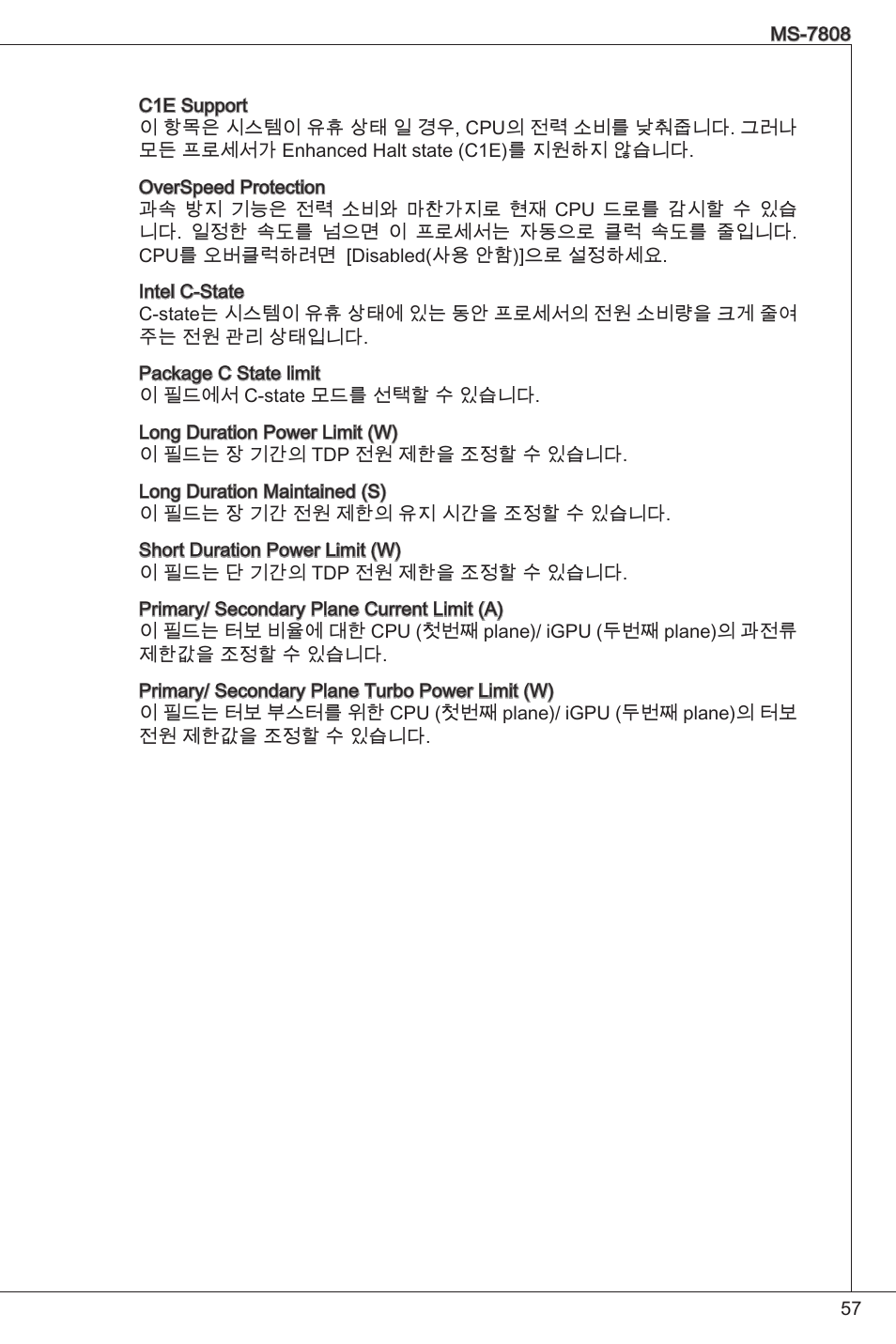 MS-7808

C1E Support
이 항목은 시스템이 유휴 상태 일 경우, CPU의 전력 소비를 낮춰줍니다. 그러나 모든 프로세서가 Enhanced Halt state (C1E)를 지원하지 않습니다.

OverSpeed Protection
과속 방지 기능은 전력 소비와 마찬가지로 현재 CPU 드로를 감시할 수 있습니다. 일정한 속도를 넘으면 이 프로세서는 자동으로 클럭 속도를 줄입니다. CPU를 오버클럭하려면 [Disabled(사용 안함)]으로 설정하세요.

Intel C-State
C-state는 시스템이 유휴 상태에 있는 동안 프로세서의 전원 소비량을 크게 줄여주는 전원 관리 상태입니다.

Package C State limit
이 필드에서 C-state 모드를 선택할 수 있습니다.

Long Duration Power Limit (W)
이 필드는 장 기간의 TDP 전원 제한을 조정할 수 있습니다.

Long Duration Maintained (S)
이 필드는 장 기간 전원 제한의 유지 시간을 조정할 수 있습니다.

Short Duration Power Limit (W)
이 필드는 단 기간의 TDP 전원 제한을 조정할 수 있습니다.

Primary/ Secondary Plane Current Limit (A)
이 필드는 터보 비율에 대한 CPU (첫번째 plane)/ iGPU (두번째 plane)의 과전류 제한값을 조정할 수 있습니다.

Primary/ Secondary Plane Turbo Power Limit (W)
이 필드는 터보 부스터를 위한 CPU (첫번째 plane)/ iGPU (두번째 plane)의 터보 전원 제한값을 조정할 수 있습니다.

57